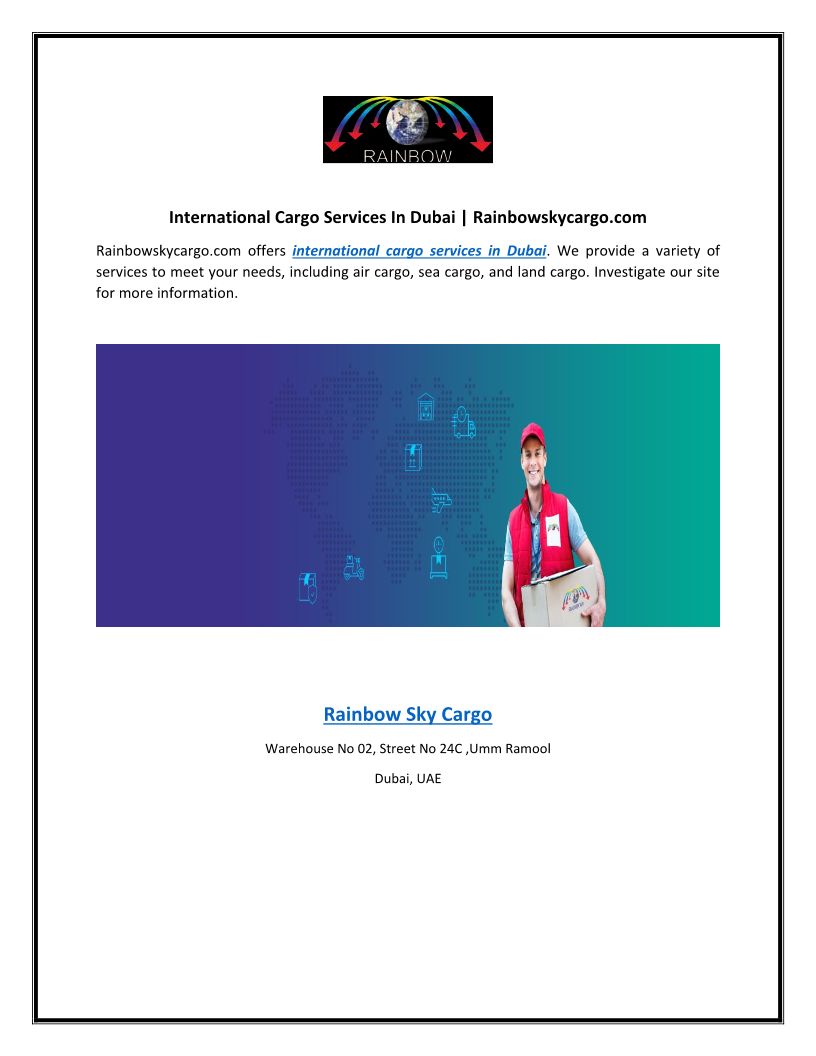 RAINBOW

International Cargo Services In Dubai | Rainbowskycargo.com

Rainbowskycargo.com offers international cargo services in Dubai. We provide a variety of services to meet your needs, including air cargo, sea cargo, and land cargo. Investigate our site for more information.

Rainbow Sky Cargo

Warehouse No 02, Street No 24C ,Umm Ramool

Dubai, UAE